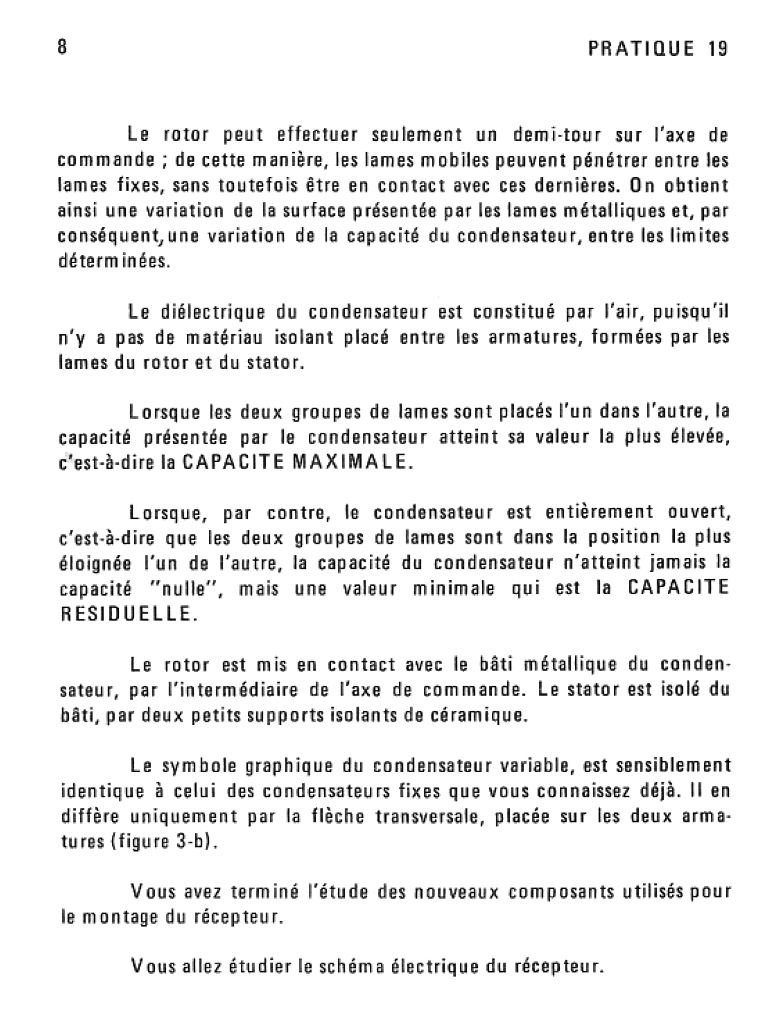 8

PRATIQUE 19

Le rotor peut effectuer seulement un demi-tour sur l'axe de commande ; de cette manière, les lames mobiles peuvent pénétrer entre les lames fixes, sans toutefois être en contact avec ces dernières. On obtient ainsi une variation de la surface présentée par les lames métalliques et, par conséquent, une variation de la capacité du condensateur, entre les limites déterminées.

Le diélectrique du condensateur est constitué par l'air, puisqu'il n'y a pas de matériau isolant placé entre les armatures, formées par les lames du rotor et du stator.

Lorsque les deux groupes de lames sont placés l'un dans l'autre, la capacité présentée par le condensateur atteint sa valeur la plus élevée, c'est-à-dire la CAPACITE MAXIMALE.

Lorsque, par contre, le condensateur est entièrement ouvert, c'est-à-dire que les deux groupes de lames sont dans la position la plus éloignée l'un de l'autre, la capacité du condensateur n'atteint jamais la capacité "nulle", mais une valeur minimale qui est la CAPACITE RESIDUELLE.

Le rotor est mis en contact avec le bâti métallique du condensateur, par l'intermédiaire de l'axe de commande. Le stator est isolé du bâti, par deux petits supports isolants de céramique.

Le symbole graphique du condensateur variable, est sensiblement identique à celui des condensateurs fixes que vous connaissez déjà. Il en diffère uniquement par la flèche transversale, placée sur les deux armatures (figure 3-b).

Vous avez terminé l'étude des nouveaux composants utilisés pour le montage du récepteur.

Vous allez étudier le schéma électrique du récepteur.